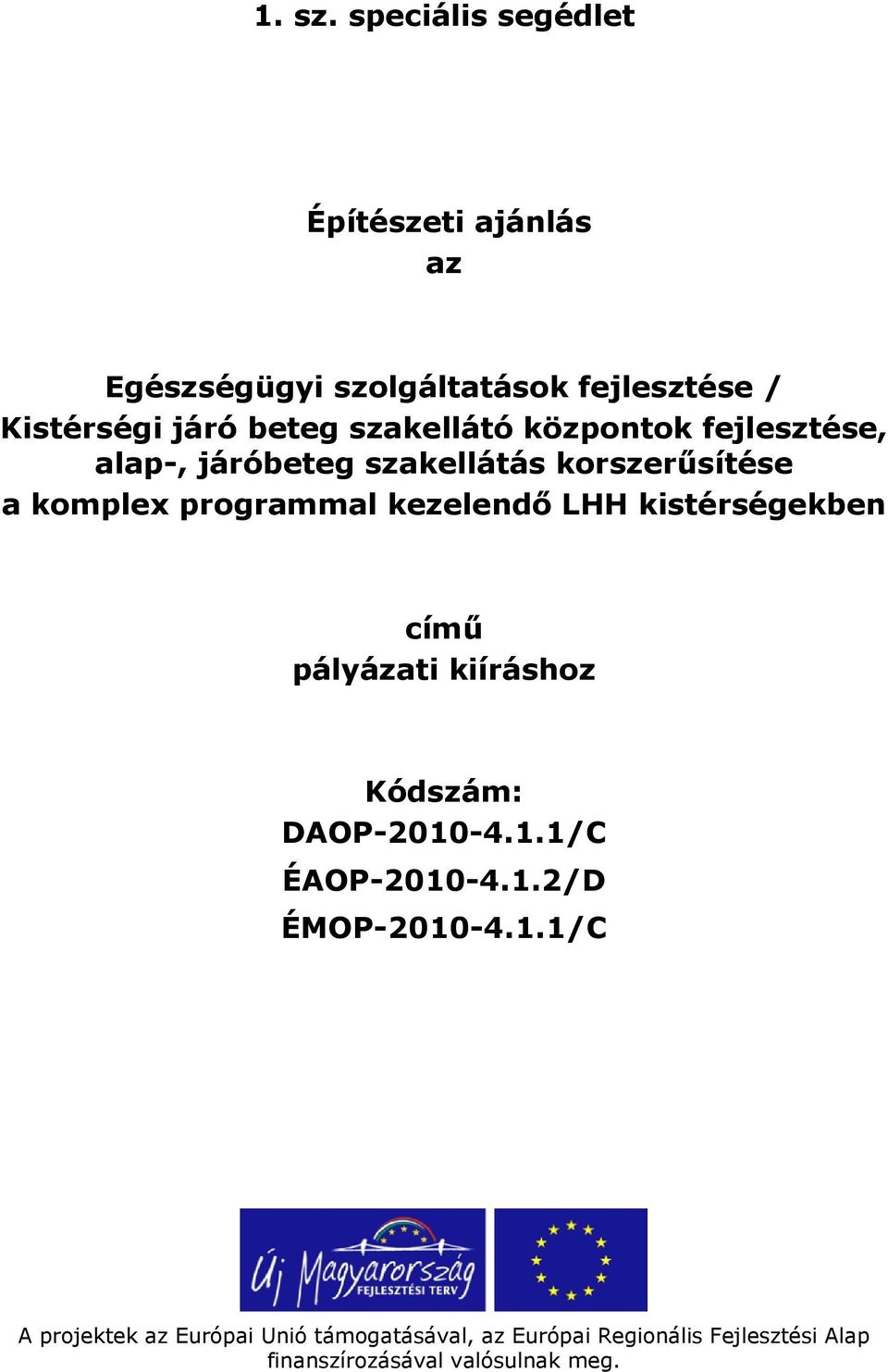 1. sz. speciális segédlet

Építészeti ajánlás
az

Egészségügyi szolgáltatások fejlesztése /
Kistérségi járó beteg szakellátó központok fejlesztése,
alap-, járóbeteg szakellátás korszerűsítése
a komplex programmal kezelendő LHH kistérségekben

című
pályázati kiíráshoz

Kódszám:
DAOP-2010-4.1.1/C
ÉAOP-2010-4.1.2/D
ÉMOP-2010-4.1.1/C

Új Magyarország
FEJLESZTÉSI TERV

A projektek az Európai Unió támogatásával, az Európai Regionális Fejlesztési Alap finanszírozásával valósulnak meg.